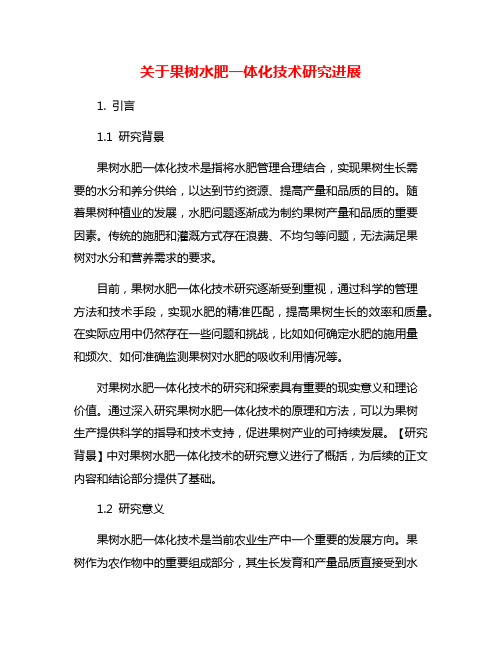 关于果树水肥一体化技术研究进展

1. 引言

1.1 研究背景

果树水肥一体化技术是指将水肥管理合理结合，实现果树生长需要的水分和养分供给，以达到节约资源、提高产量和品质的目的。随着果树种植业的发展，水肥问题逐渐成为制约果树产量和品质的重要因素。传统的施肥和灌溉方式存在浪费、不均匀等问题，无法满足果树对水分和营养需求的要求。

目前，果树水肥一体化技术研究逐渐受到重视，通过科学的管理方法和技术手段，实现水肥的精准匹配，提高果树生长的效率和质量。在实际应用中仍然存在一些问题和挑战，比如如何确定水肥的施用量和频次、如何准确监测果树对水肥的吸收利用情况等。

对果树水肥一体化技术的研究和探索具有重要的现实意义和理论价值。通过深入研究果树水肥一体化技术的原理和方法，可以为果树生产提供科学的指导和技术支持，促进果树产业的可持续发展。【研究背景】中对果树水肥一体化技术的研究意义进行了概括，为后续的正文内容和结论部分提供了基础。

1.2 研究意义

果树水肥一体化技术是当前农业生产中一个重要的发展方向。果树作为农作物中的重要组成部分，其生长发育和产量品质直接受到水